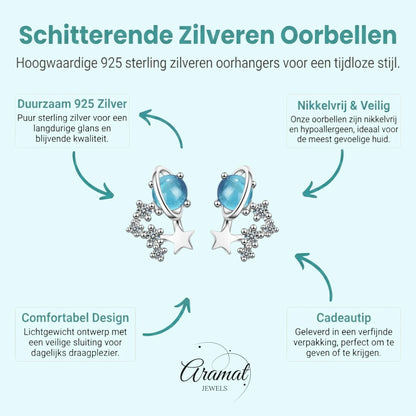 Schitterende Zilveren Oorbellen

Hoogwaardige 925 sterling zilveren oorhangers voor een tijdloze stijl.

Duurzaam 925 Zilver

Puur sterling zilver voor een langdurige glans en blijvende kwaliteit.

Nikkelvrij & Veilig

Onze oorbellen zijn nikkelvrij en hypoallergeen, ideaal voor de meest gevoelige huid.

Comfortabel Design

Lichtgewicht ontwerp met een veilige sluiting voor dagelijks draagplezier.

Cadeautip

Geleverd in een verfijnde verpakking, perfect om te geven of te krijgen.

Aramat

JEWELS